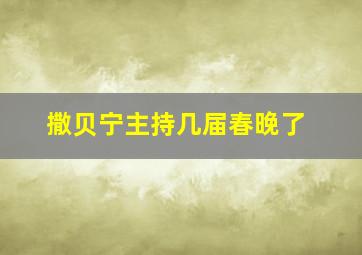 撒贝宁主持几届春晚了